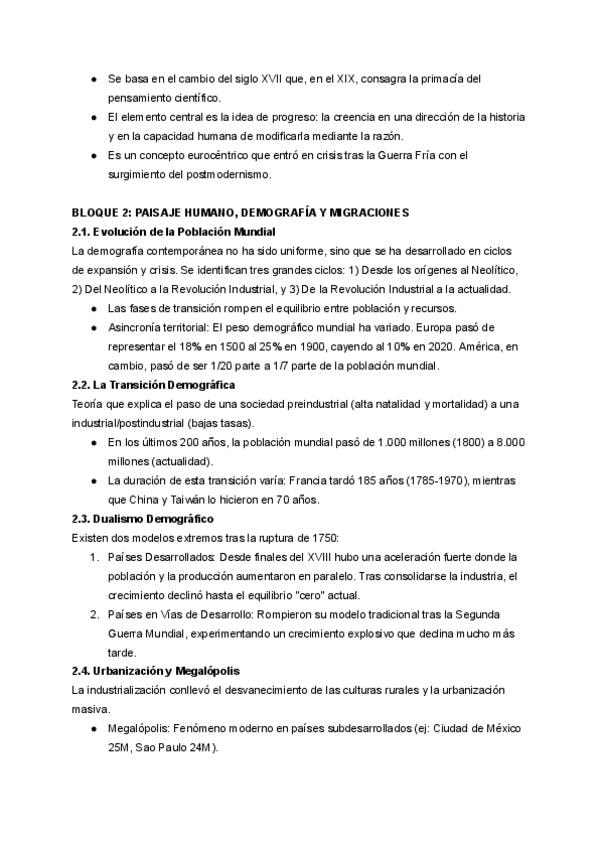 ● Se basa en el cambio del siglo XVII que, en el XIX, consagra la primacía del pensamiento científico.
● El elemento central es la idea de progreso: la creencia en una dirección de la historia y en la capacidad humana de modificarla mediante la razón.
● Es un concepto eurocéntrico que entró en crisis tras la Guerra Fría con el surgimiento del postmodernismo.

BLOQUE 2: PAISAJE HUMANO, DEMOGRAFÍA Y MIGRACIONES
2.1. Evolución de la Población Mundial
La demografía contemporánea no ha sido uniforme, sino que se ha desarrollado en ciclos de expansión y crisis. Se identifican tres grandes ciclos: 1) Desde los orígenes al Neolítico, 2) Del Neolítico a la Revolución Industrial, y 3) De la Revolución Industrial a la actualidad.
● Las fases de transición rompen el equilibrio entre población y recursos.
● Asincronía territorial: El peso demográfico mundial ha variado. Europa pasó de representar el 18% en 1500 al 25% en 1900, cayendo al 10% en 2020. América, en cambio, pasó de ser 1/20 parte a 1/7 parte de la población mundial.
2.2. La Transición Demográfica
Teoría que explica el paso de una sociedad preindustrial (alta natalidad y mortalidad) a una industrial/postindustrial (bajas tasas).
● En los últimos 200 años, la población mundial pasó de 1.000 millones (1800) a 8.000 millones (actualidad).
● La duración de esta transición varía: Francia tardó 185 años (1785-1970), mientras que China y Taiwán lo hicieron en 70 años.
2.3. Dualismo Demográfico
Existen dos modelos extremos tras la ruptura de 1750:
1. Países Desarrollados: Desde finales del XVIII hubo una aceleración fuerte donde la población y la producción aumentaron en paralelo. Tras consolidarse la industria, el crecimiento declinó hasta el equilibrio "cero" actual.
2. Países en Vías de Desarrollo: Rompieron su modelo tradicional tras la Segunda Guerra Mundial, experimentando un crecimiento explosivo que declina mucho más tarde.
2.4. Urbanización y Megalópolis
La industrialización conllevó el desvanecimiento de las culturas rurales y la urbanización masiva.
● Megalópolis: Fenómeno moderno en países subdesarrollados (ej: Ciudad de México 25M, Sao Paulo 24M).